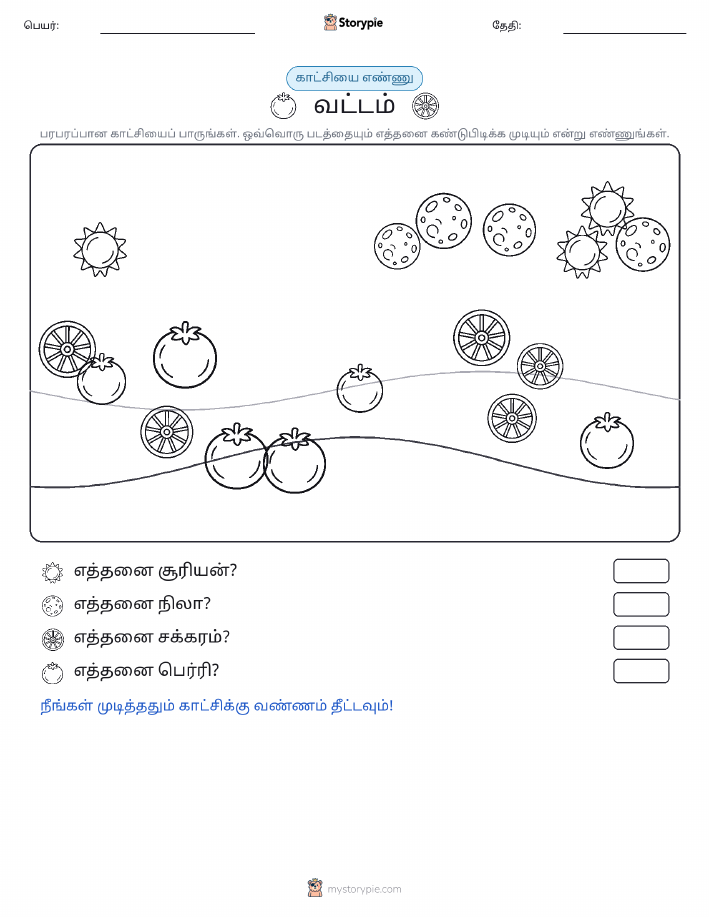 பெயர்:

Storypie

தேதி:

காட்சியை எண்ணு

வட்டம்

பரபரப்பான காட்சியைப் பாருங்கள். ஒவ்வொரு படத்தையும் எத்தனை கண்டுபிடிக்க முடியும் என்று எண்ணுங்கள்.

எத்தனை சூரியன்?

எத்தனை நிலா?

எத்தனை சக்கரம்?

எத்தனை பெர்ரி?

நீங்கள் முடித்ததும் காட்சிக்கு வண்ணம் தீட்டவும்!

mystorypie.com